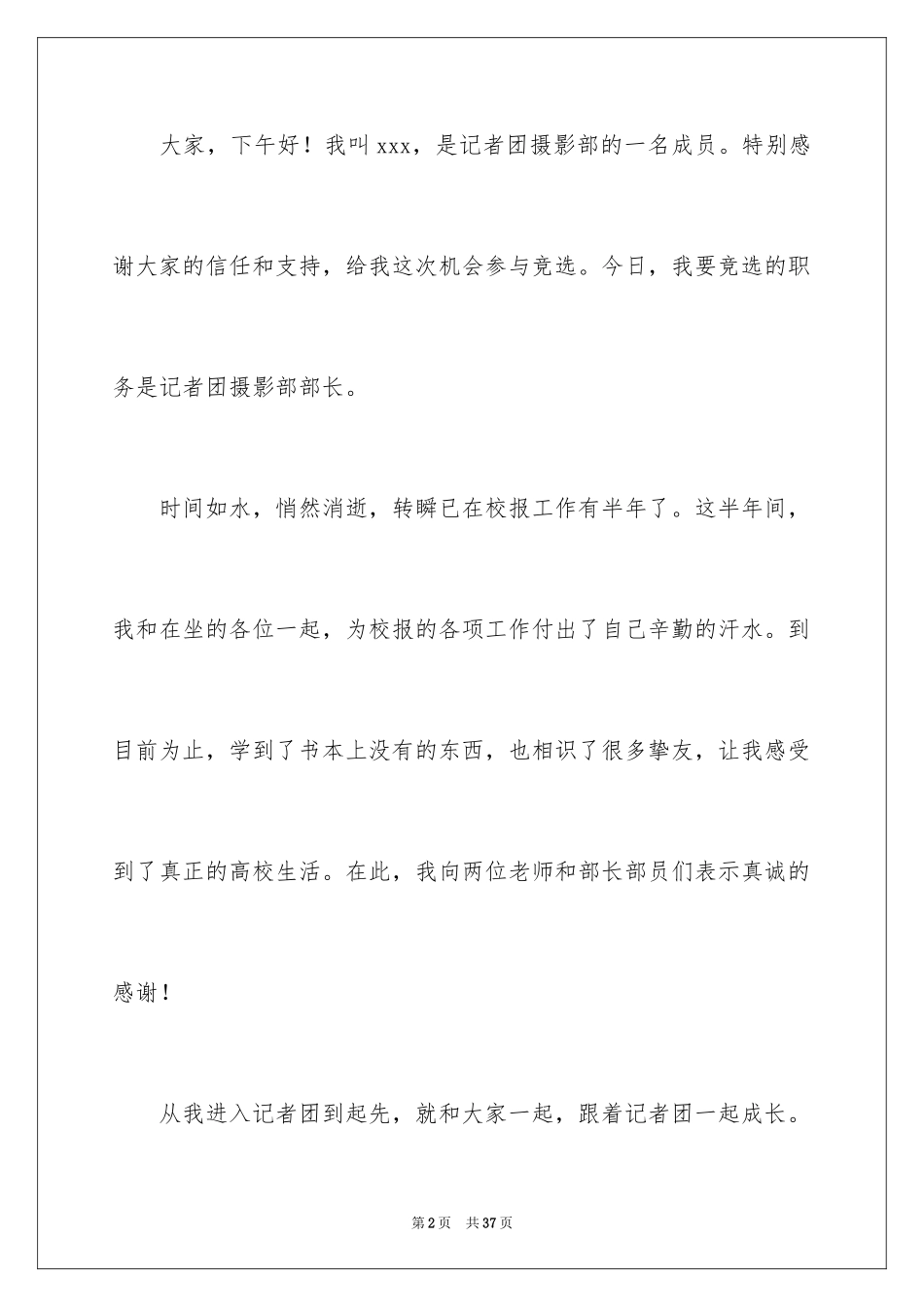 大家，下午好！我叫xxx，是记者团摄影部的一名成员。特别感谢大家的信任和支持，给我这次机会参与竞选。今日，我要竞选的职务是记者团摄影部部长。

时间如水，悄然消逝，转瞬已在校报工作有半年了。这半年间，我和在坐的各位一起，为校报的各项工作付出了自己辛勤的汗水。到目前为止，学到了书本上没有的东西，也相识了很多挚友，让我感受到了真正的高校生活。在此，我向两位老师和部长部员们表示真诚的感谢！

从我进入记者团到起先，就和大家一起，跟着记者团一起成长。

第2页 共37页